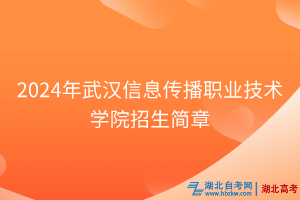 2024年武汉信息传播职业技术学院招生简章

湖北自考网
www.hbzkw.com
湖北高考